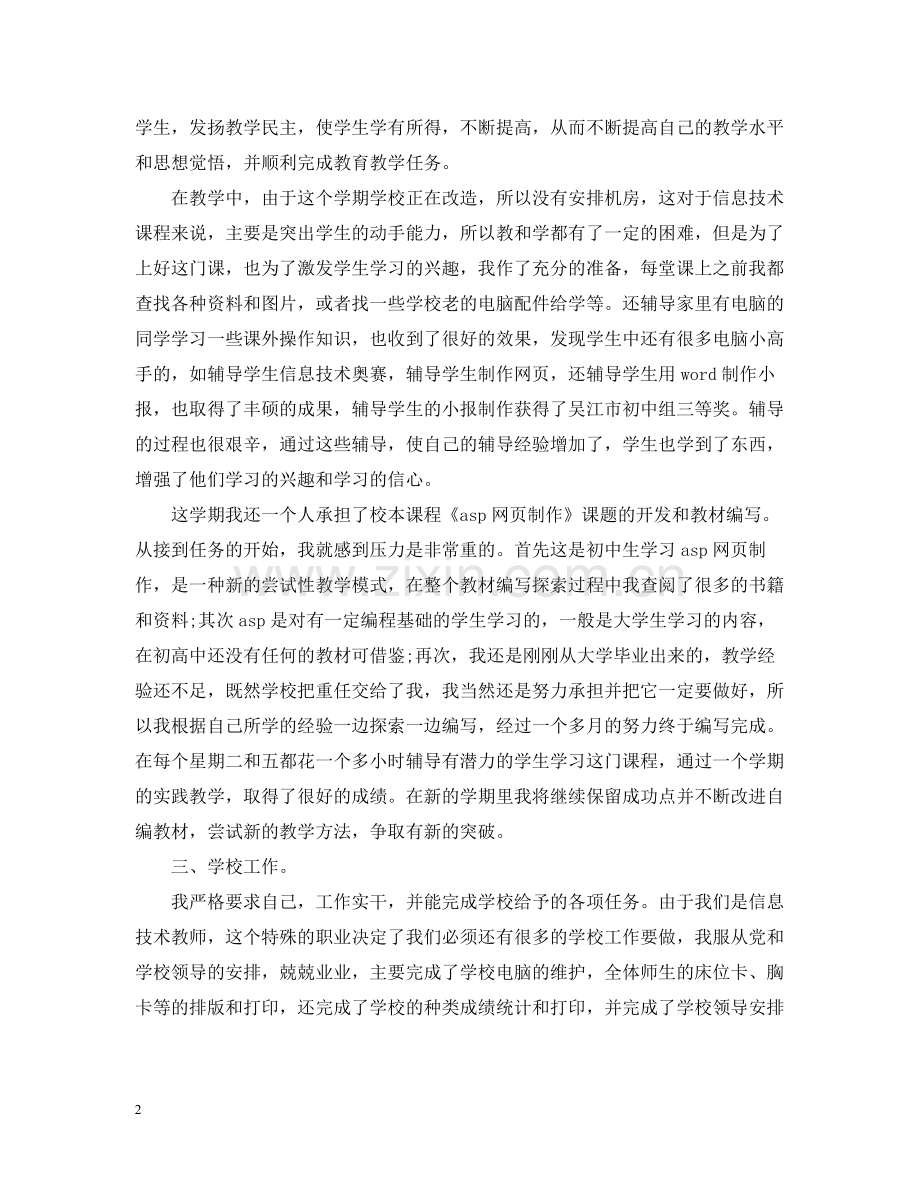 学生，发扬教学民主，使学生学有所得，不断提高，从而不断提高自己的教学水平和思想觉悟，并顺利完成教育教学任务。

在教学中，由于这个学期学校正在改造，所以没有安排机房，这对于信息技术课程来说，主要是突出学生的动手能力，所以教和学都有了一定的困难，但是为了上好这门课，也为了激发学生学习的兴趣，我作了充分的准备，每堂课上之前我都查找各种资料和图片，或者找一些学校老的电脑配件给学等。还辅导家里有电脑的同学学习一些课外操作知识，也收到了很好的效果，发现学生中还有很多电脑小高手的，如辅导学生信息技术奥赛，辅导学生制作网页，还辅导学生用word制作小报，也取得了丰硕的成果，辅导学生的小报制作获得了吴江市初中组三等奖。辅导的过程也很艰辛，通过这些辅导，使自己的辅导经验增加了，学生也学到了东西，增强了他们学习的兴趣和学习的信心。

这学期我还一个人承担了校本课程《asp网页制作》课题的开发和教材编写。从接到任务的开始，我就感到压力是非常重的。首先这是初中生学习asp网页制作，是一种新的尝试性教学模式，在整个教材编写探索过程中我查阅了很多的书籍和资料;其次asp是对有一定编程基础的学生学习的，一般是大学生学习的内容，在初高中还没有任何的教材可借鉴;再次，我还是刚刚从大学毕业出来的，教学经验还不足，既然学校把重任交给了我，我当然还是努力承担并把它一定要做好，所以我根据自己所学的经验一边探索一边编写，经过一个多月的努力终于编写完成。在每个星期二和五都花一个多小时辅导有潜力的学生学习这门课程，通过一个学期的实践教学，取得了很好的成绩。在新的学期里我将继续保留成功点并不断改进自编教材，尝试新的教学方法，争取有新的突破。

三、学校工作。

我严格要求自己，工作实干，并能完成学校给予的各项任务。由于我们是信息技术教师，这个特殊的职业决定了我们必须还有很多的学校工作要做，我服从党和学校领导的安排，兢兢业业，主要完成了学校电脑的维护，全体师生的床位卡、胸卡等的排版和打印，还完成了学校的种类成绩统计和打印，并完成了学校领导安排

2